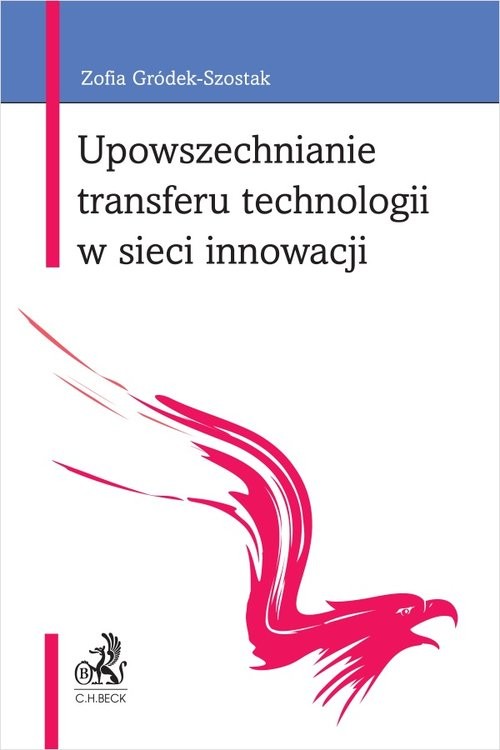 Zofia Gródek-Szostak

Upowszechnianie transferu technologii w sieci innowacji

B

C.H.BECK